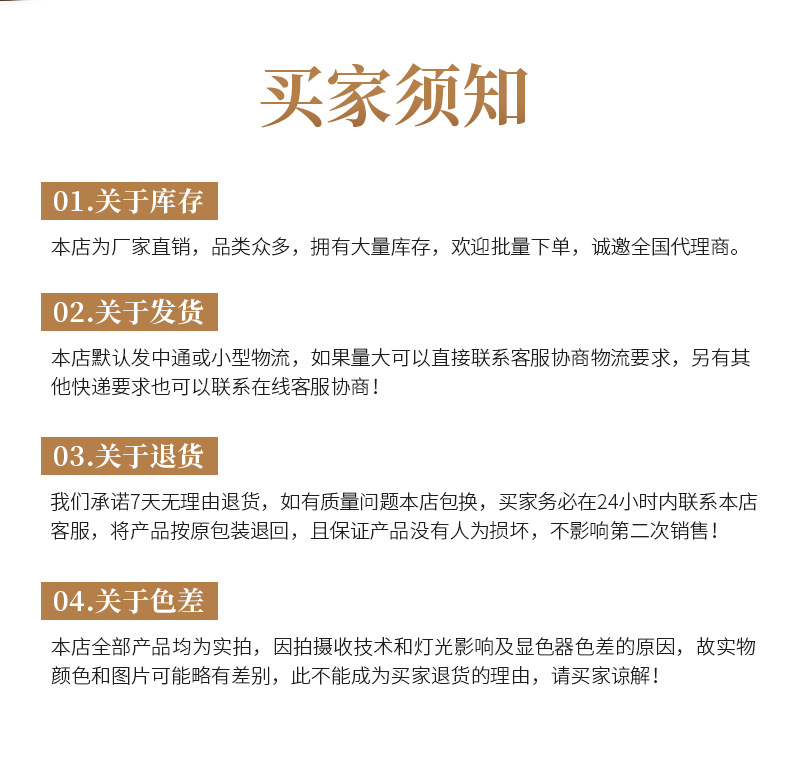 买家须知

01.关于库存

本店为厂家直销，品类众多，拥有大量库存，欢迎批量下单，诚邀全国代理商。

02.关于发货

本店默认发中通或小型物流，如果量大可以直接联系客服协商物流要求，另有其他快递要求也可以联系在线客服协商！

03.关于退货

我们承诺7天无理由退货，如有质量问题本店包换，买家务必在24小时内联系本店客服，将产品按原包装退回，且保证产品没有人为损坏，不影响第二次销售！

04.关于色差

本店全部产品均为实拍，因拍摄收技术和灯光影响及显色器色差的原因，故实物颜色和图片可能略有差别，此不能成为买家退货的理由，请买家谅解！